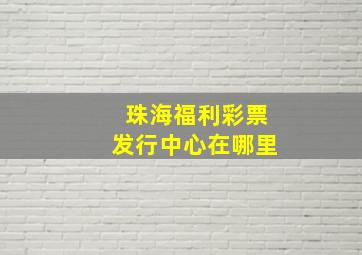 珠海福利彩票
发行中心在哪里